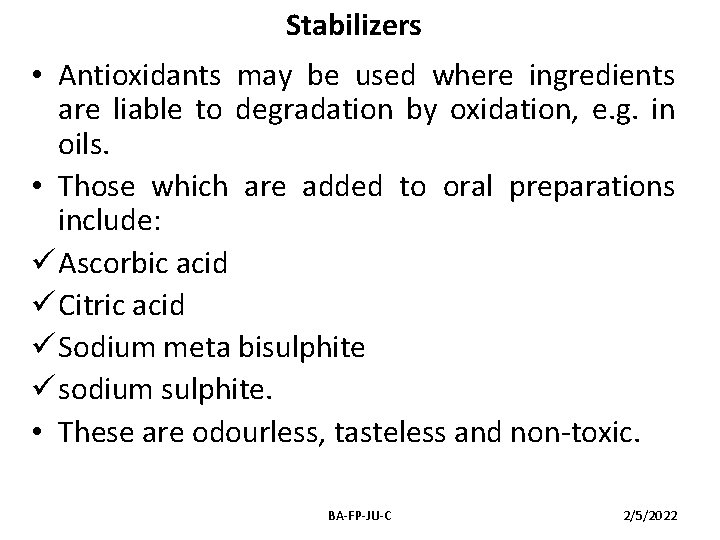 Stabilizers

• Antioxidants may be used where ingredients are liable to degradation by oxidation, e.g. in oils.

• Those which are added to oral preparations include:

✓ Ascorbic acid

✓ Citric acid

✓ Sodium meta bisulphite

✓ sodium sulphite.

• These are odourless, tasteless and non-toxic.

BA-FP-JU-C

2/5/2022